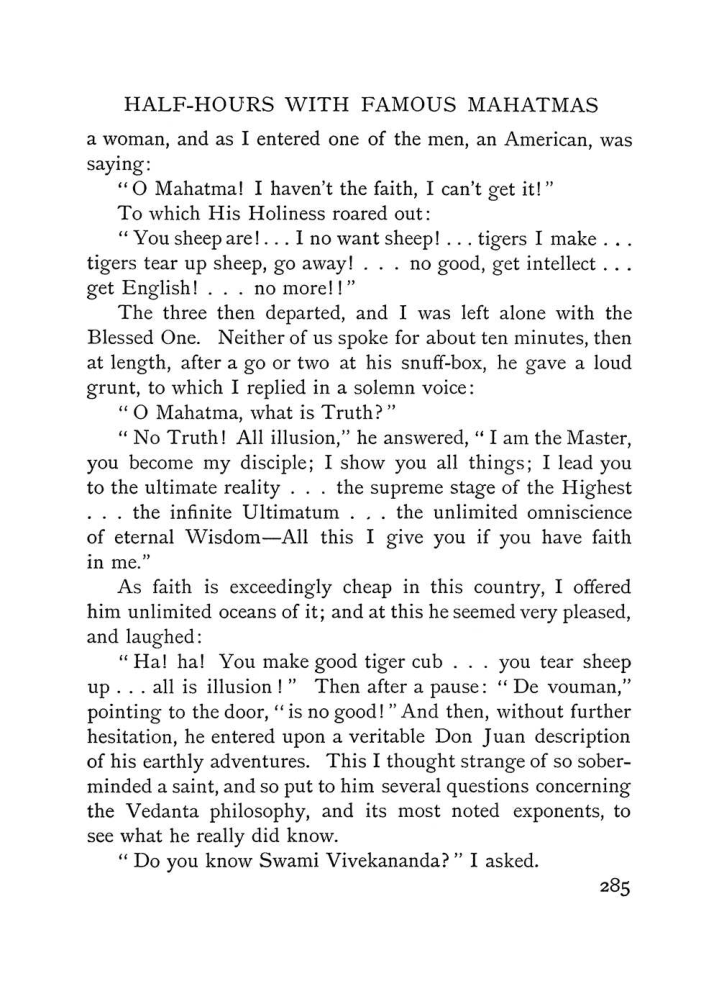 HALF-HOURS WITH FAMOUS MAHATMAS

a woman, and as I entered one of the men, an American, was saying:

"O Mahatma! I haven't the faith, I can't get it!"

To which His Holiness roared out:

"You sheep are! . . . I no want sheep! . . . tigers I make . . . tigers tear up sheep, go away! . . . no good, get intellect . . . get English! . . . no more!!"

The three then departed, and I was left alone with the Blessed One. Neither of us spoke for about ten minutes, then at length, after a go or two at his snuff-box, he gave a loud grunt, to which I replied in a solemn voice:

"O Mahatma, what is Truth?"

"No Truth! All illusion," he answered, "I am the Master, you become my disciple; I show you all things; I lead you to the ultimate reality . . . the supreme stage of the Highest . . . the infinite Ultimatum . . . the unlimited omniscience of eternal Wisdom—All this I give you if you have faith in me."

As faith is exceedingly cheap in this country, I offered him unlimited oceans of it; and at this he seemed very pleased, and laughed:

"Ha! ha! You make good tiger cub . . . you tear sheep up . . . all is illusion!" Then after a pause: "De vouman," pointing to the door, "is no good!" And then, without further hesitation, he entered upon a veritable Don Juan description of his earthly adventures. This I thought strange of so sober-minded a saint, and so put to him several questions concerning the Vedanta philosophy, and its most noted exponents, to see what he really did know.

"Do you know Swami Vivekananda?" I asked.

285